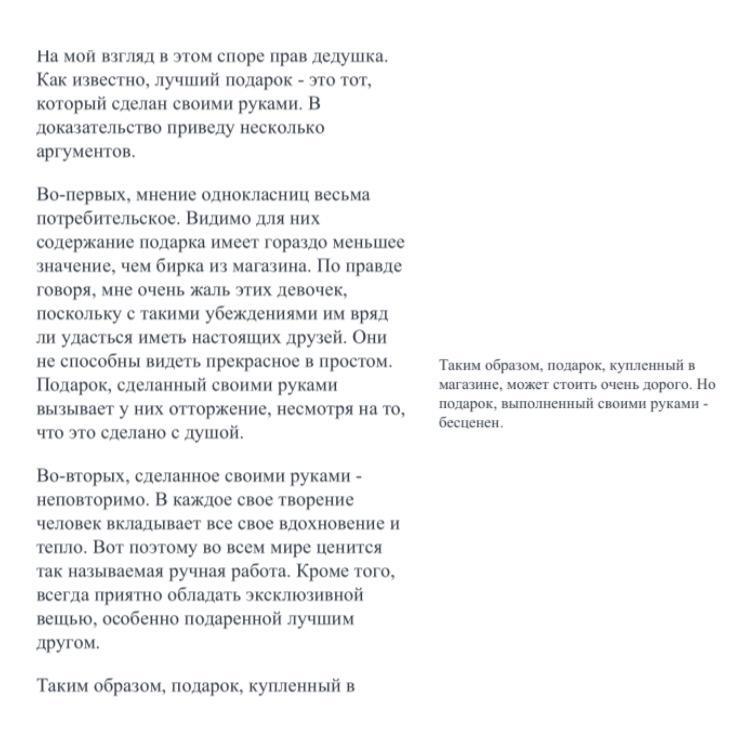 На мой взгляд в этом споре прав дедушка. Как известно, лучший подарок - это тот, который сделан своими руками. В доказательство приведу несколько аргументов.

Во-первых, мнение однокласниц весьма потребительское. Видимо для них содержание подарка имеет гораздо меньшее значение, чем бирка из магазина. По правде говоря, мне очень жаль этих девочек, поскольку с такими убеждениями им вряд ли удасться иметь настоящих друзей. Они не способны видеть прекрасное в простом. Подарок, сделанный своими руками вызывает у них отторжение, несмотря на то, что это сделано с душой.

Во-вторых, сделанное своими руками - неповторимо. В каждое свое творение человек вкладывает все свое вдохновение и тепло. Вот поэтому во всем мире ценится так называемая ручная работа. Кроме того, всегда приятно обладать эксклюзивной вещью, особенно подаренной лучшим другом.

Таким образом, подарок, купленный в

Таким образом, подарок, купленный в магазине, может стоить очень дорого. Но подарок, выполненный своими руками - бесценен.